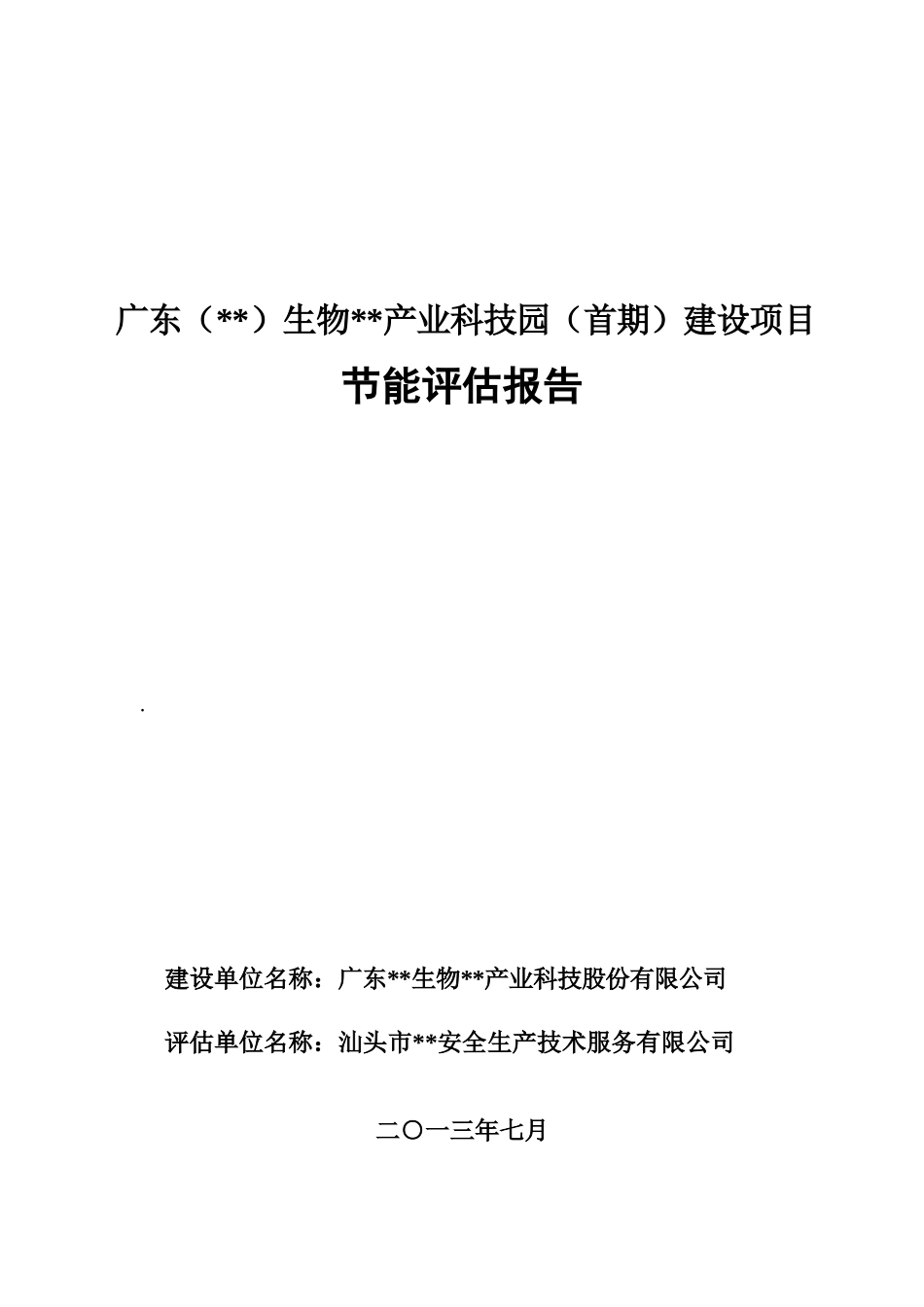 广东（**）生物**产业科技园（首期）建设项目

节能评估报告

.

建设单位名称：广东**生物**产业科技股份有限公司

评估单位名称：汕头市**安全生产技术服务有限公司

二〇一三年七月